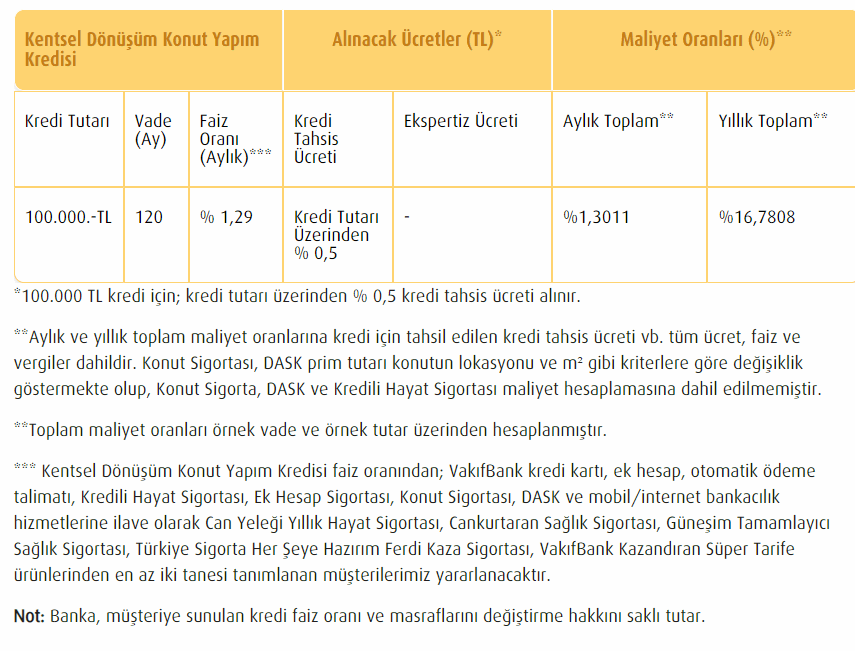 | Kentsel Dönüşüm Konut Yapım Kredisi | | | Alınacak Ücretler (TL)* | | Maliyet Oranları (%)** | |
|---|---|---|---|---|---|---|
| Kredi Tutarı | Vade (Ay) | Faiz Oranı (Aylık)*** | Kredi Tahsis Ücreti | Ekspertiz Ücreti | Aylık Toplam** | Yıllık Toplam** |
| 100.000.-TL | 120 | % 1,29 | Kredi Tutarı Üzerinden % 0,5 | - | %1,3011 | %16,7808 |

*100.000 TL kredi için; kredi tutarı üzerinden % 0,5 kredi tahsis ücreti alınır.

**Aylık ve yıllık toplam maliyet oranlarına kredi için tahsil edilen kredi tahsis ücreti vb. tüm ücret, faiz ve vergiler dahildir. Konut Sigortası, DASK prim tutarı konutun lokasyonu ve m² gibi kriterlere göre değişiklik göstermekte olup, Konut Sigorta, DASK ve Kredili Hayat Sigortası maliyet hesaplamasına dahil edilmemiştir.

**Toplam maliyet oranları örnek vade ve örnek tutar üzerinden hesaplanmıştır.

*** Kentsel Dönüşüm Konut Yapım Kredisi faiz oranından; VakıfBank kredi kartı, ek hesap, otomatik ödeme talimatı, Kredili Hayat Sigortası, Ek Hesap Sigortası, Konut Sigortası, DASK ve mobil/internet bankacılık hizmetlerine ilave olarak Can Yeleği Yıllık Hayat Sigortası, Cankurtaran Sağlık Sigortası, Güneşim Tamamlayıcı Sağlık Sigortası, Türkiye Sigorta Her Şeye Hazırım Ferdi Kaza Sigortası, VakıfBank Kazandıran Süper Tarife ürünlerinden en az iki tanesi tanımlanan müşterilerimiz yararlanacaktır.

Not: Banka, müşteriye sunulan kredi faiz oranı ve masraflarını değiştirme hakkını saklı tutar.